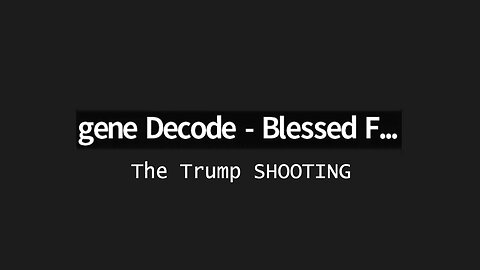 gene Decode - Blessed F...

The Trump SHOOTING